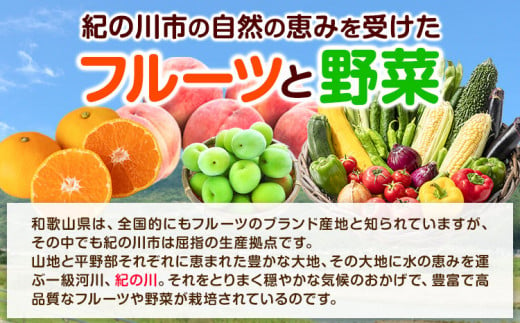 紀の川市の自然の恵みを受けた
フルーツと野菜

和歌山県は、全国的にもフルーツのブランド産地と知られていますが、その中でも紀の川市は屈指の生産拠点です。
山地と平野部それぞれに恵まれた豊かな大地、その大地に水の恵みを運ぶ一級河川、紀の川。それをとりまく穏やかな気候のおかげで、豊富で高品質なフルーツや野菜が栽培されているのです。